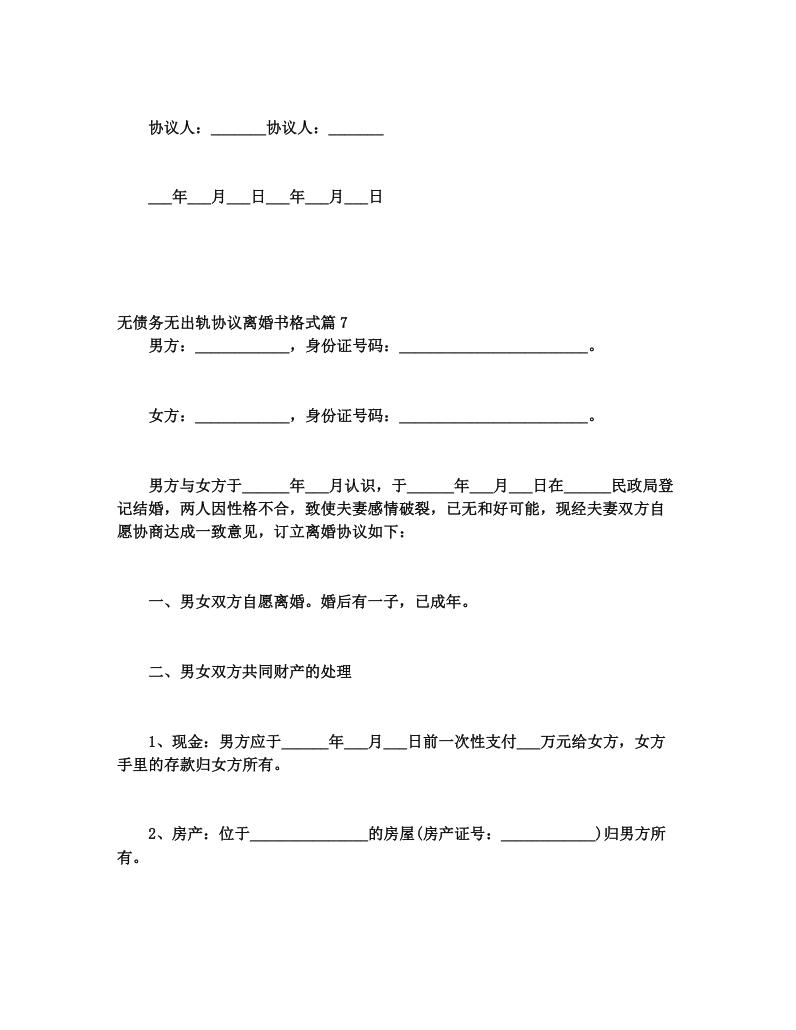 协议人：_______协议人：_______

___年___月___日___年___月___日

无债务无出轨协议离婚书格式篇 7

男方：____________，身份证号码：________________________。

女方：____________，身份证号码：________________________。

男方与女方于______年___月认识，于______年___月___日在______民政局登记结婚，两人因性格不合，致使夫妻感情破裂，已无和好可能，现经夫妻双方自愿协商达成一致意见，订立离婚协议如下：

一、男女双方自愿离婚。婚后有一子，已成年。

二、男女双方共同财产的处理

1、现金：男方应于______年___月___日前一次性支付___万元给女方，女方手里的存款归女方所有。

2、房产：位于_______________的房屋(房产证号：____________)归男方所有。